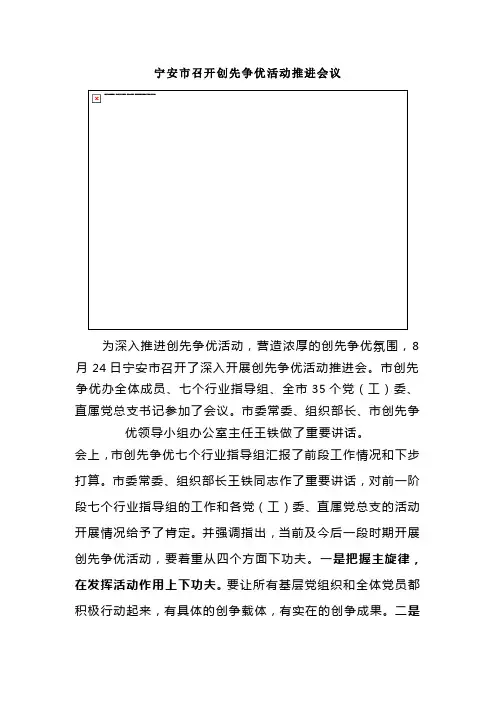 宁安市召开创先争优活动推进会议

为深入推进创先争优活动，营造浓厚的创先争优氛围，8月24日宁安市召开了深入开展创先争优活动推进会。市创先争优办全体成员、七个行业指导组、全市35个党（工）委、直属党总支书记参加了会议。市委常委、组织部长、市创先争优领导小组办公室主任王铁做了重要讲话。

会上，市创先争优七个行业指导组汇报了前段工作情况和下步打算。市委常委、组织部长王铁同志作了重要讲话，对前一阶段七个行业指导组的工作和各党（工）委、直属党总支的活动开展情况给予了肯定。并强调指出，当前及今后一段时期开展创先争优活动，要着重从四个方面下功夫。一是把握主旋律，在发挥活动作用上下功夫。要让所有基层党组织和全体党员都积极行动起来，有具体的创争载体，有实在的创争成果。二是